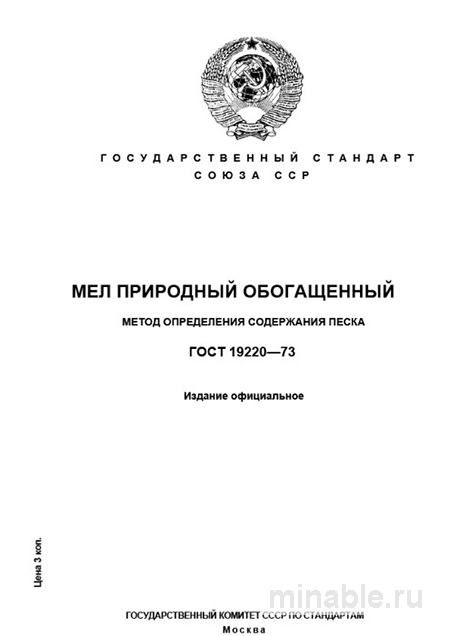 ГОСУДАРСТВЕННЫЙ СТАНДАРТ
СОЮЗА ССР

МЕЛ ПРИРОДНЫЙ ОБОГАЩЕННЫЙ

МЕТОД ОПРЕДЕЛЕНИЯ СОДЕРЖАНИЯ ПЕСКА

ГОСТ 19220—73

Издание официальное

Цена 3 коп.

minable.ru

ГОСУДАРСТВЕННЫЙ КОМИТЕТ СССР ПО СТАНДАРТАМ
Москва